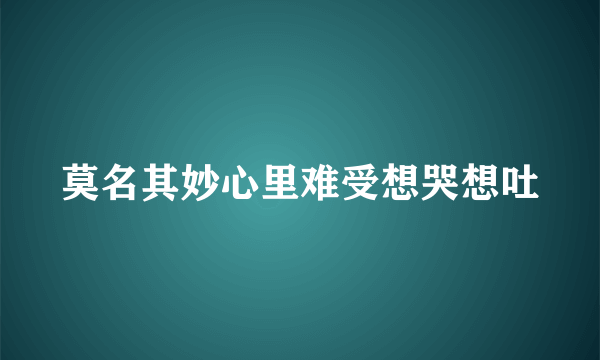 莫名其妙心里难受想哭想吐